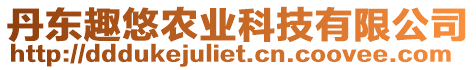 丹东趣悠农业科技有限公司
http://dddukejuliet.cn.coovee.com